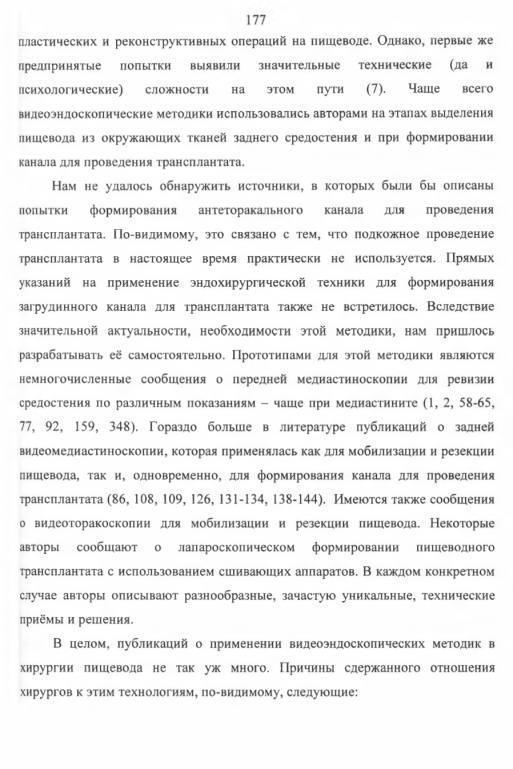 177

пластических и реконструктивных операций на пищеводе. Однако, первые же предпринятые попытки выявили значительные технические (да и психологические) сложности на этом пути (7). Чаще всего видеоэндоскопические методики использовались авторами на этапах выделения пищевода из окружающих тканей заднего средостения и при формировании канала для проведения трансплантата.

Нам не удалось обнаружить источники, в которых были бы описаны попытки формирования антеторакального канала для проведения трансплантата. По-видимому, это связано с тем, что подкожное проведение трансплантата в настоящее время практически не используется. Прямых указаний на применение эндохирургической техники для формирования загрудинного канала для трансплантата также не встретилось. Вследствие значительной актуальности, необходимости этой методики, нам пришлось разрабатывать её самостоятельно. Прототипами для этой методики являются немногочисленные сообщения о передней медиастиноскопии для ревизии средостения по различным показаниям – чаще при медиастините (1, 2, 58-65, 77, 92, 159, 348). Гораздо больше в литературе публикаций о задней видеомедиастиноскопии, которая применялась как для мобилизации и резекции пищевода, так и, одновременно, для формирования канала для проведения трансплантата (86, 108, 109, 126, 131-134, 138-144). Имеются также сообщения о видеоторакоскопии для мобилизации и резекции пищевода. Некоторые авторы сообщают о лапароскопическом формировании пищеводного трансплантата с использованием сшивающих аппаратов. В каждом конкретном случае авторы описывают разнообразные, зачастую уникальные, технические приёмы и решения.

В целом, публикаций о применении видеоэндоскопических методик в хирургии пищевода не так уж много. Причины сдержанного отношения хирургов к этим технологиям, по-видимому, следующие: